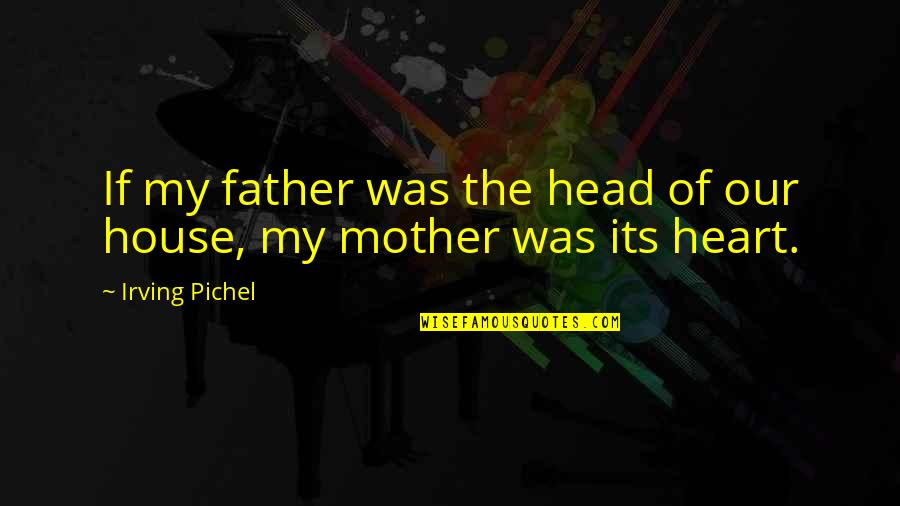 If my father was the head of our house, my mother was its heart.

~ Irving Pichel

WISEFAMOUSQUOTES.COM